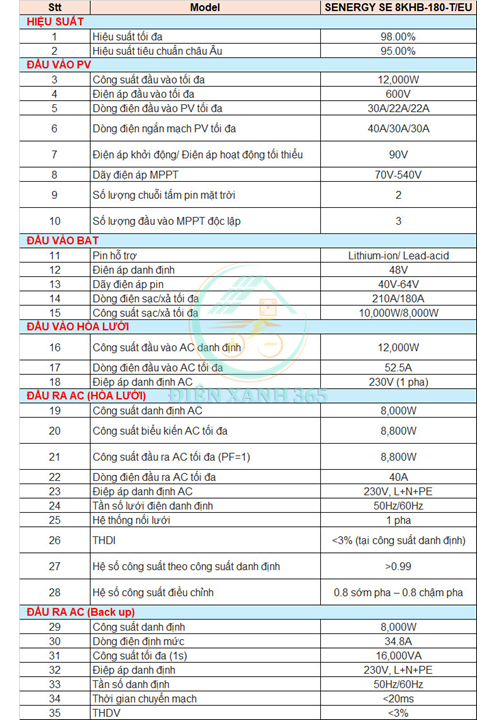 | Stt | Model | SENERGY SE 8KHB-180-T/EU |
|---|---|---|
| HIỆU SUẤT | | |
| 1 | Hiệu suất tối đa | 98.00% |
| 2 | Hiệu suất tiêu chuẩn châu Âu | 95.00% |
| ĐẦU VÀO PV | | |
| 3 | Công suất đầu vào tối đa | 12,000W |
| 4 | Điện áp đầu vào tối đa | 600V |
| 5 | Dòng điện đầu vào PV tối đa | 30A/22A/22A |
| 6 | Dòng điện ngắn mạch PV tối đa | 40A/30A/30A |
| 7 | Điện áp khởi động/ Điện áp hoạt động tối thiểu | 90V |
| 8 | Dãy điện áp MPPT | 70V-540V |
| 9 | Số lượng chuỗi tấm pin mặt trời | 2 |
| 10 | Số lượng đầu vào MPPT độc lập | 3 |
| ĐẦU VÀO BAT | | |
| 11 | Pin hỗ trợ | Lithium-ion/ Lead-acid |
| 12 | Điện áp danh định | 48V |
| 13 | Dãy điện áp pin | 40V-64V |
| 14 | Dòng điện sạc/xả tối đa | 210A/180A |
| 15 | Công suất sạc/xả tối đa | 10,000W/8,000W |
| ĐẦU VÀO HÒA LƯỚI | | |
| 16 | Công suất đầu vào AC danh định | 12,000W |
| 17 | Dòng điện đầu vào AC tối đa | 52.5A |
| 18 | Điệp áp danh định AC | 230V (1 pha) |
| ĐẦU RA AC (HÒA LƯỚI) | | |
| 19 | Công suất danh định AC | 8,000W |
| 20 | Công suất biểu kiến AC tối đa | 8,800W |
| 21 | Công suất đầu ra AC tối đa (PF=1) | 8,800W |
| 22 | Dòng điện đầu ra AC tối đa | 40A |
| 23 | Điệp áp danh định AC | 230V, L+N+PE |
| 24 | Tần số lưới điện danh định | 50Hz/60Hz |
| 25 | Hệ thống nối lưới | 1 pha |
| 26 | THDI | <3% (tại công suất danh định) |
| 27 | Hệ số công suất theo công suất danh định | >0.99 |
| 28 | Hệ số công suất điều chỉnh | 0.8 sớm pha – 0.8 chậm pha |
| ĐẦU RA AC (Back up) | | |
| 29 | Công suất danh định | 8,000W |
| 30 | Dòng điện định mức | 34.8A |
| 31 | Công suất tối đa (1s) | 16,000VA |
| 32 | Điệp áp danh định | 230V, L+N+PE |
| 33 | Tần số danh định | 50Hz/60Hz |
| 34 | Thời gian chuyển mạch | <20ms |
| 35 | THDV | <3% |

ĐIỆN XANH 365